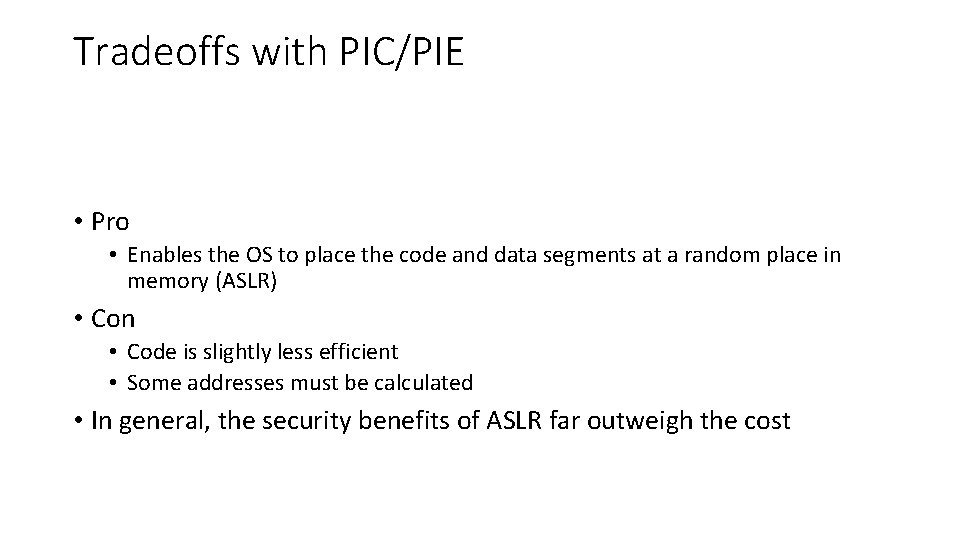 Tradeoffs with PIC/PIE

• Pro
• Enables the OS to place the code and data segments at a random place in memory (ASLR)
• Con
• Code is slightly less efficient
• Some addresses must be calculated
• In general, the security benefits of ASLR far outweigh the cost